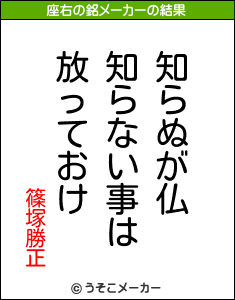 座右の銘メーカーの結果

知らぬが仏
知らない事は
放っておけ

篠塚勝正

© うそこメーカー